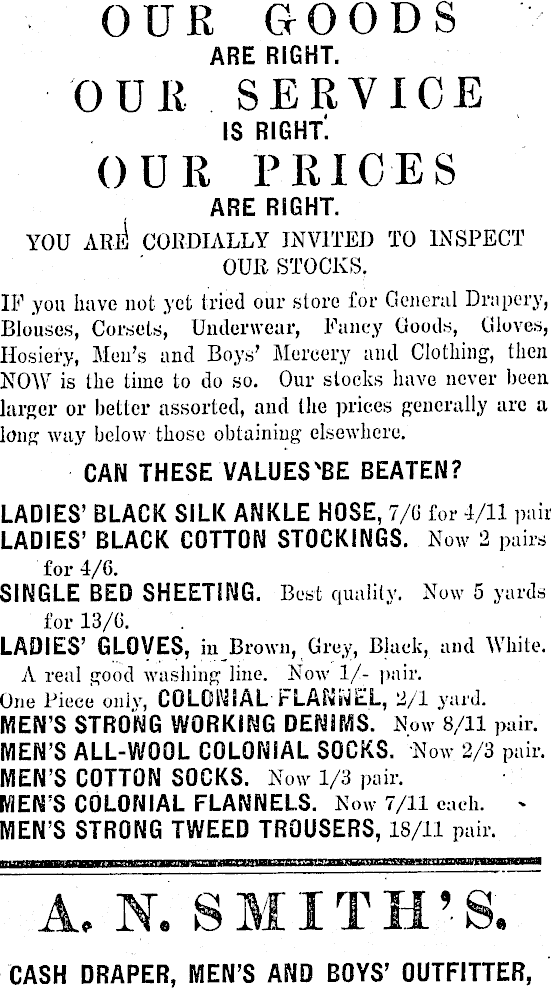 OUR GOODS
ARE RIGHT.
OUR SERVICE
IS RIGHT.
OUR PRICES
ARE RIGHT.
YOU ARE CORDIALLY INVITED TO INSPECT OUR STOCKS.

IF you have not yet tried our store for General Drapery, Blouses, Corsets, Underwear, Fancy Goods, Gloves, Hosiery, Men's and Boys' Mercery and Clothing, then NOW is the time to do so. Our stocks have never been larger or better assorted, and the prices generally are a long way below those obtaining elsewhere.

CAN THESE VALUES BE BEATEN?

LADIES' BLACK SILK ANKLE HOSE, 7/6 for 4/11 pair
LADIES' BLACK COTTON STOCKINGS. Now 2 pairs for 4/6.
SINGLE BED SHEETING. Best quality. Now 5 yards for 13/6.
LADIES' GLOVES, in Brown, Grey, Black, and White. A real good washing line. Now 1/- pair.
One Piece only, COLONIAL FLANNEL, 2/1 yard.
MEN'S STRONG WORKING DENIMS. Now 8/11 pair.
MEN'S ALL-WOOL COLONIAL SOCKS. Now 2/3 pair.
MEN'S COTTON SOCKS. Now 1/3 pair.
MEN'S COLONIAL FLANNELS. Now 7/11 each.
MEN'S STRONG TWEED TROUSERS, 18/11 pair.

A. N. SMITH'S.

CASH DRAPER, MEN'S AND BOYS' OUTFITTER,